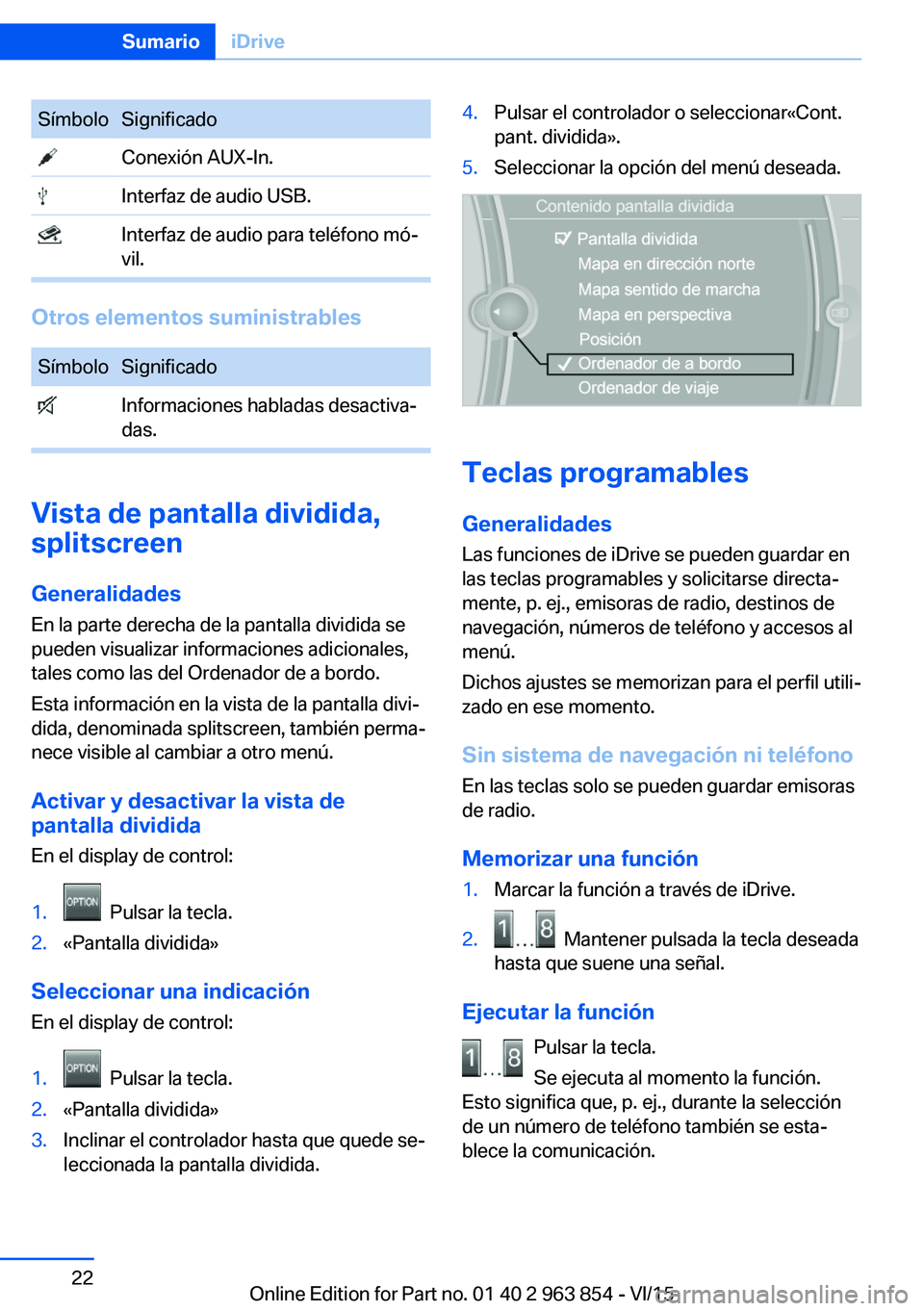 Sumario iDrive

| Símbolo | Significado |
|---|---|
|  | Conexión AUX-In. |
|  | Interfaz de audio USB. |
|  | Interfaz de audio para teléfono móvil. |

Otros elementos suministrables

| Símbolo | Significado |
|---|---|
|  | Informaciones habladas desactivadas. |

Vista de pantalla dividida, splitscreen

Generalidades

En la parte derecha de la pantalla dividida se pueden visualizar informaciones adicionales, tales como las del Ordenador de a bordo.

Esta información en la vista de la pantalla dividida, denominada splitscreen, también permanece visible al cambiar a otro menú.

Activar y desactivar la vista de pantalla dividida

En el display de control:

1. OPTION Pulsar la tecla.
2. «Pantalla dividida»

Seleccionar una indicación

En el display de control:

1. OPTION Pulsar la tecla.
2. «Pantalla dividida»
3. Inclinar el controlador hasta que quede seleccionada la pantalla dividida.

4. Pulsar el controlador o seleccionar«Cont. pant. dividida».
5. Seleccionar la opción del menú deseada.

Contenido pantalla dividida
Pantalla dividida
Mapa en dirección norte
Mapa sentido de marcha
Mapa en perspectiva
Posición
Ordenador de a bordo
Ordenador de viaje

Teclas programables

Generalidades

Las funciones de iDrive se pueden guardar en las teclas programables y solicitarse directamente, p. ej., emisoras de radio, destinos de navegación, números de teléfono y accesos al menú.

Dichos ajustes se memorizan para el perfil utilizado en ese momento.

Sin sistema de navegación ni teléfono

En las teclas solo se pueden guardar emisoras de radio.

Memorizar una función

1. Marcar la función a través de iDrive.
2. 1 ... 8 Mantener pulsada la tecla deseada hasta que suene una señal.

Ejecutar la función

1 ... 8 Pulsar la tecla.

Se ejecuta al momento la función.

Esto significa que, p. ej., durante la selección de un número de teléfono también se establece la comunicación.

22

Online Edition for Part no. 01 40 2 963 854 - VI/15

carmanualsonline.info